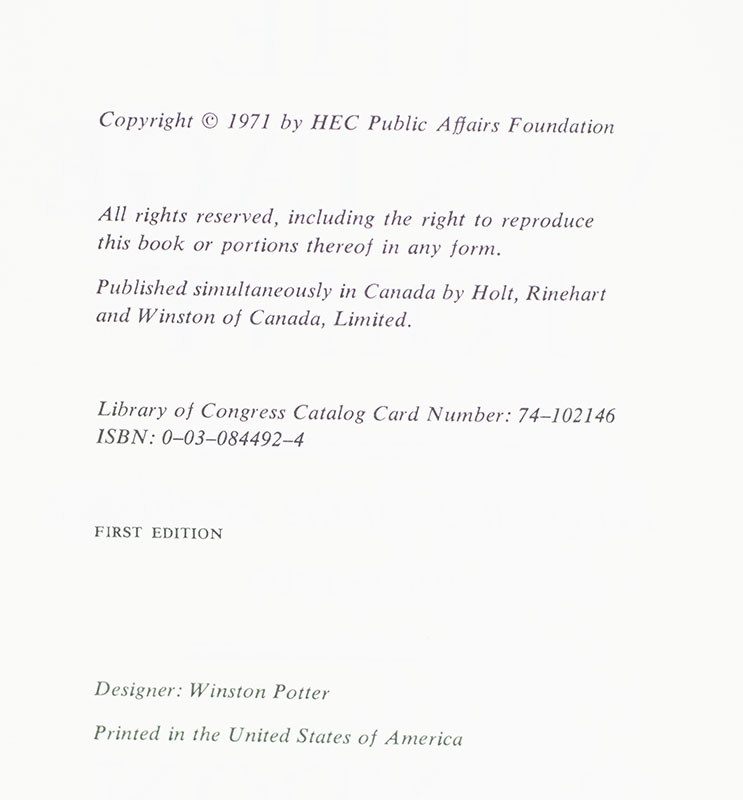 Copyright © 1971 by HEC Public Affairs Foundation

All rights reserved, including the right to reproduce this book or portions thereof in any form.

Published simultaneously in Canada by Holt, Rinehart and Winston of Canada, Limited.

Library of Congress Catalog Card Number: 74–102146
ISBN: 0–03–084492–4

FIRST EDITION

Designer: Winston Potter

Printed in the United States of America